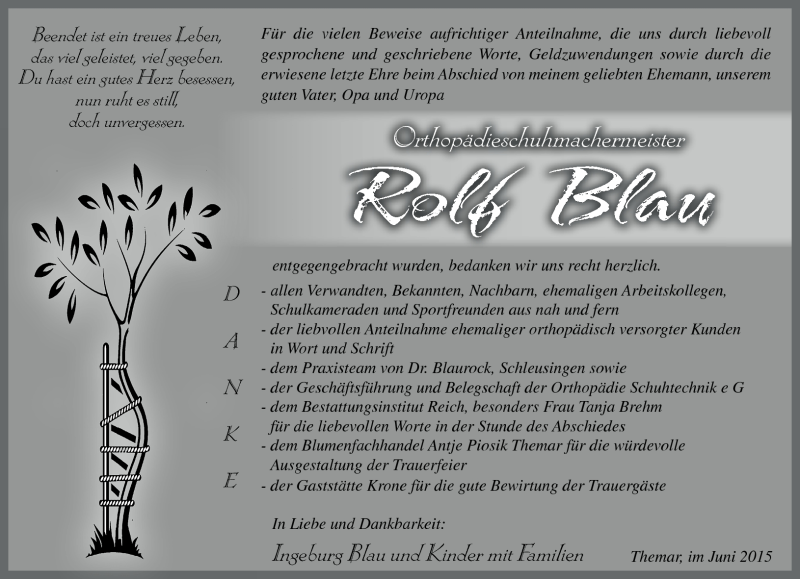 Beendet ist ein treues Leben,
das viel geleistet, viel gegeben.
Du hast ein gutes Herz besessen,
nun ruht es still,
doch unvergessen.

Für die vielen Beweise aufrichtiger Anteilnahme, die uns durch liebevoll gesprochene und geschriebene Worte, Geldzuwendungen sowie durch die erwiesene letzte Ehre beim Abschied von meinem geliebten Ehemann, unserem guten Vater, Opa und Uropa

Orthopädieschuhmachermeister

Rolf Blau

entgegengebracht wurden, bedanken wir uns recht herzlich.

D A N K E

- allen Verwandten, Bekannten, Nachbarn, ehemaligen Arbeitskollegen, Schulkameraden und Sportfreunden aus nah und fern
- der liebvollen Anteilnahme ehemaliger orthopädisch versorgter Kunden in Wort und Schrift
- dem Praxisteam von Dr. Blaurock, Schleusingen sowie
- der Geschäftsführung und Belegschaft der Orthopädie Schuhtechnik e G
- dem Bestattungsinstitut Reich, besonders Frau Tanja Brehm für die liebevollen Worte in der Stunde des Abschiedes
- dem Blumenfachhandel Antje Piosik Themar für die würdevolle Ausgestaltung der Trauerfeier
- der Gaststätte Krone für die gute Bewirtung der Trauergäste

In Liebe und Dankbarkeit:

Ingeburg Blau und Kinder mit Familien

Themar, im Juni 2015